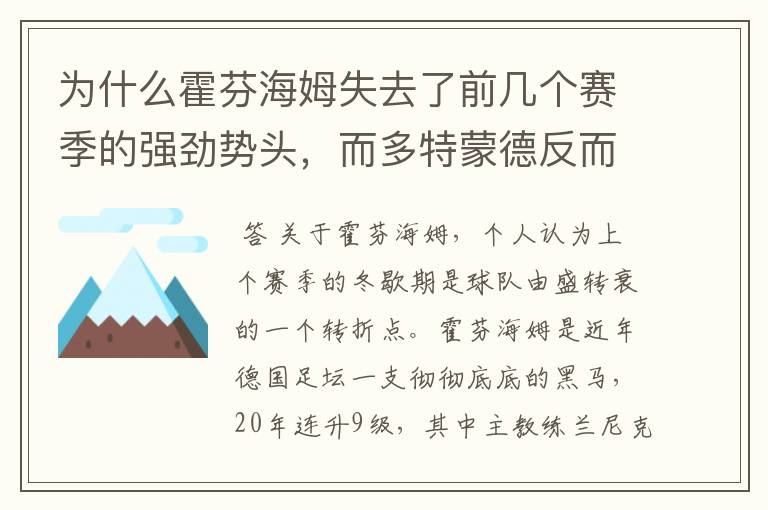 为什么霍芬海姆失去了前几个赛季的强劲势头，而多特蒙德反而

答 关于霍芬海姆，个人认为上个赛季的冬歇期是球队由盛转衰的一个转折点。霍芬海姆是近年德国足坛一支彻彻底底的黑马，20年连升9级，其中主教练兰尼克